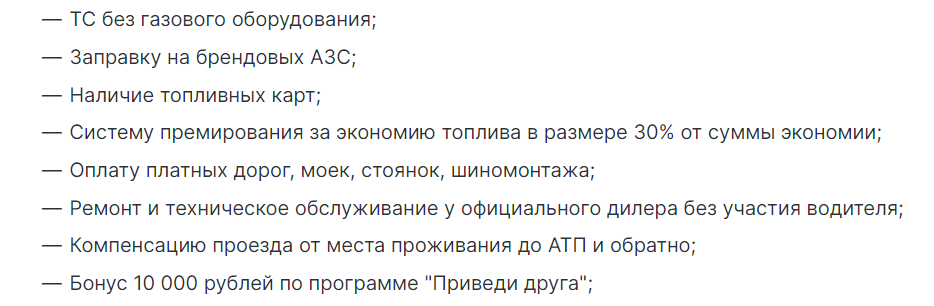 — ТС без газового оборудования;

— Заправку на брендовых АЗС;

— Наличие топливных карт;

— Систему премирования за экономию топлива в размере 30% от суммы экономии;

— Оплату платных дорог, моек, стоянок, шиномонтажа;

— Ремонт и техническое обслуживание у официального дилера без участия водителя;

— Компенсацию проезда от места проживания до АТП и обратно;

— Бонус 10 000 рублей по программе "Приведи друга";